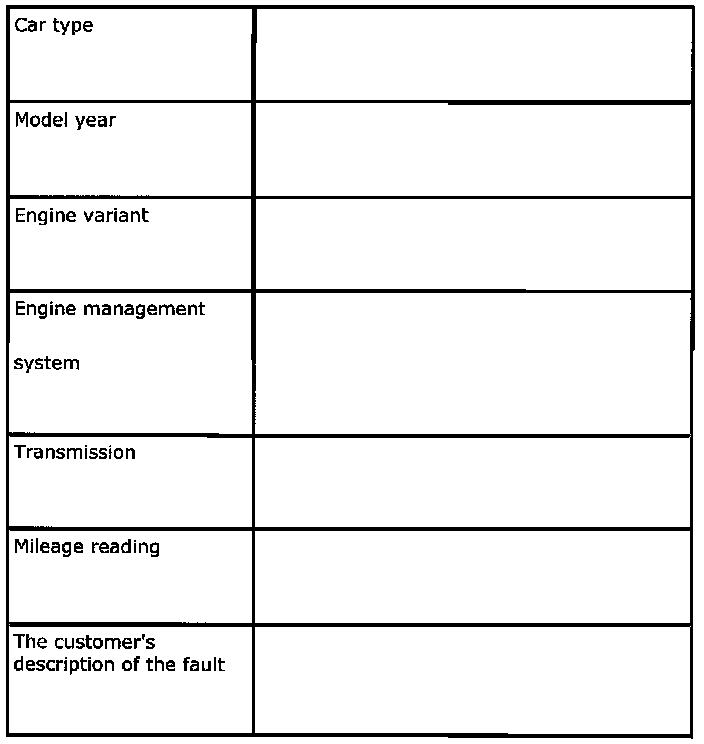 | Car type | |
|---|---|
| Model year | |
| Engine variant | |
| Engine management system | |
| Transmission | |
| Mileage reading | |
| The customer's description of the fault | |